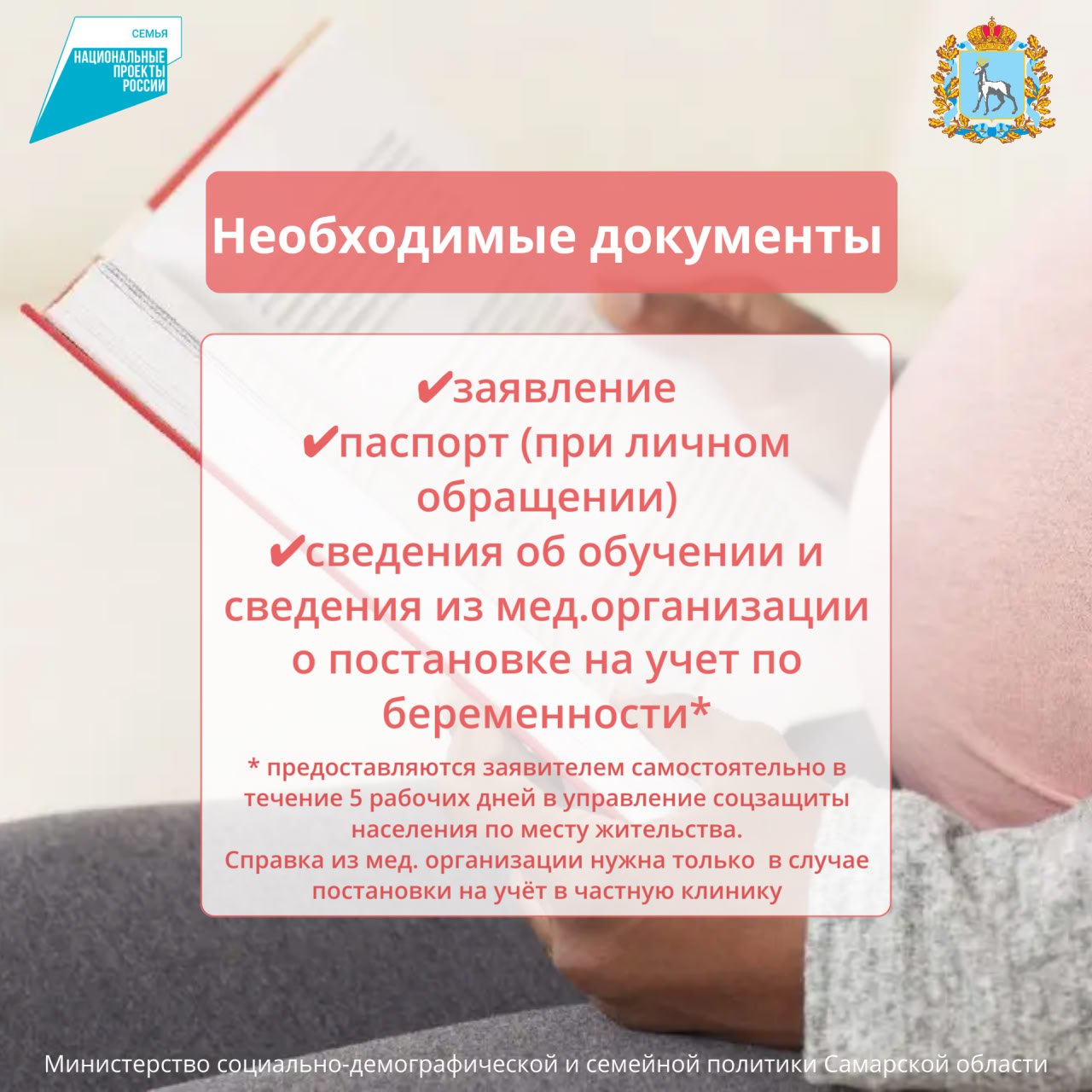 СЕМЬЯ
НАЦИОНАЛЬНЫЕ
ПРОЕКТЫ
РОССИИ

Необходимые документы

✔заявление
✔паспорт (при личном обращении)
✔сведения об обучении и сведения из мед.организации о постановке на учет по беременности*

* предоставляются заявителем самостоятельно в течение 5 рабочих дней в управление соцзащиты населения по месту жительства.
Справка из мед. организации нужна только в случае постановки на учёт в частную клинику

Министерство социально-демографической и семейной политики Самарской области